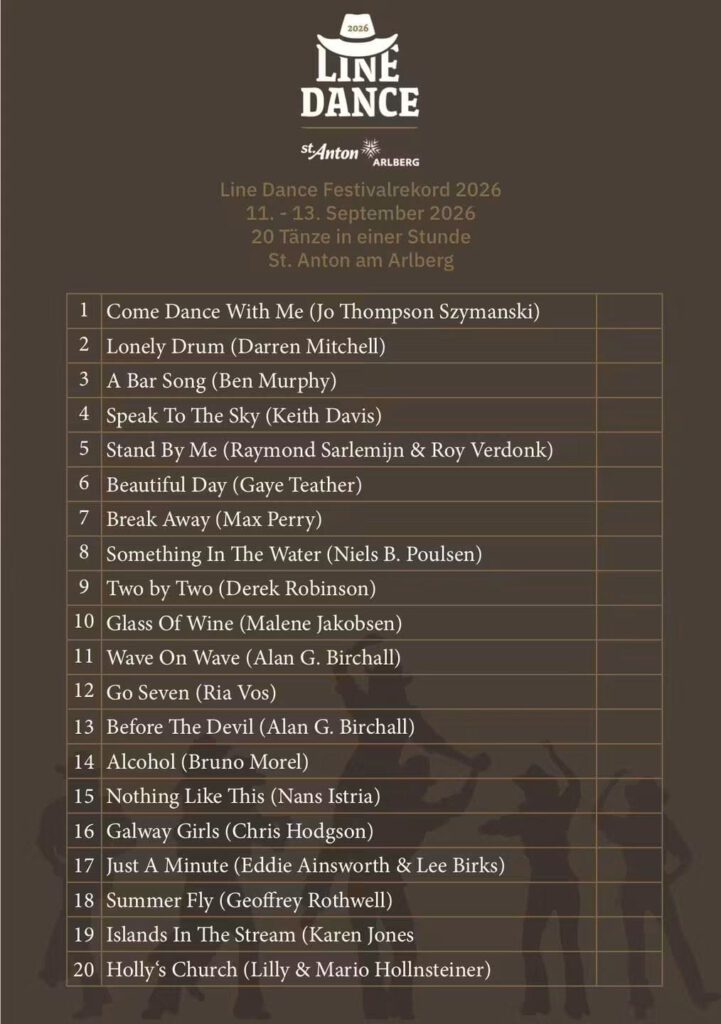 2026
LINE
DANCE

St. Anton
ARLBERG

Line Dance Festivalrekord 2026
11. - 13. September 2026
20 Tänze in einer Stunde
St. Anton am Arlberg

| 1 | Come Dance With Me (Jo Thompson Szymanski) | |
|---|---|---|
| 2 | Lonely Drum (Darren Mitchell) | |
| 3 | A Bar Song (Ben Murphy) | |
| 4 | Speak To The Sky (Keith Davis) | |
| 5 | Stand By Me (Raymond Sarlemijn & Roy Verdonk) | |
| 6 | Beautiful Day (Gaye Teather) | |
| 7 | Break Away (Max Perry) | |
| 8 | Something In The Water (Niels B. Poulsen) | |
| 9 | Two by Two (Derek Robinson) | |
| 10 | Glass Of Wine (Malene Jakobsen) | |
| 11 | Wave On Wave (Alan G. Birchall) | |
| 12 | Go Seven (Ria Vos) | |
| 13 | Before The Devil (Alan G. Birchall) | |
| 14 | Alcohol (Bruno Morel) | |
| 15 | Nothing Like This (Nans Istria) | |
| 16 | Galway Girls (Chris Hodgson) | |
| 17 | Just A Minute (Eddie Ainsworth & Lee Birks) | |
| 18 | Summer Fly (Geoffrey Rothwell) | |
| 19 | Islands In The Stream (Karen Jones | |
| 20 | Holly's Church (Lilly & Mario Hollnsteiner) | |